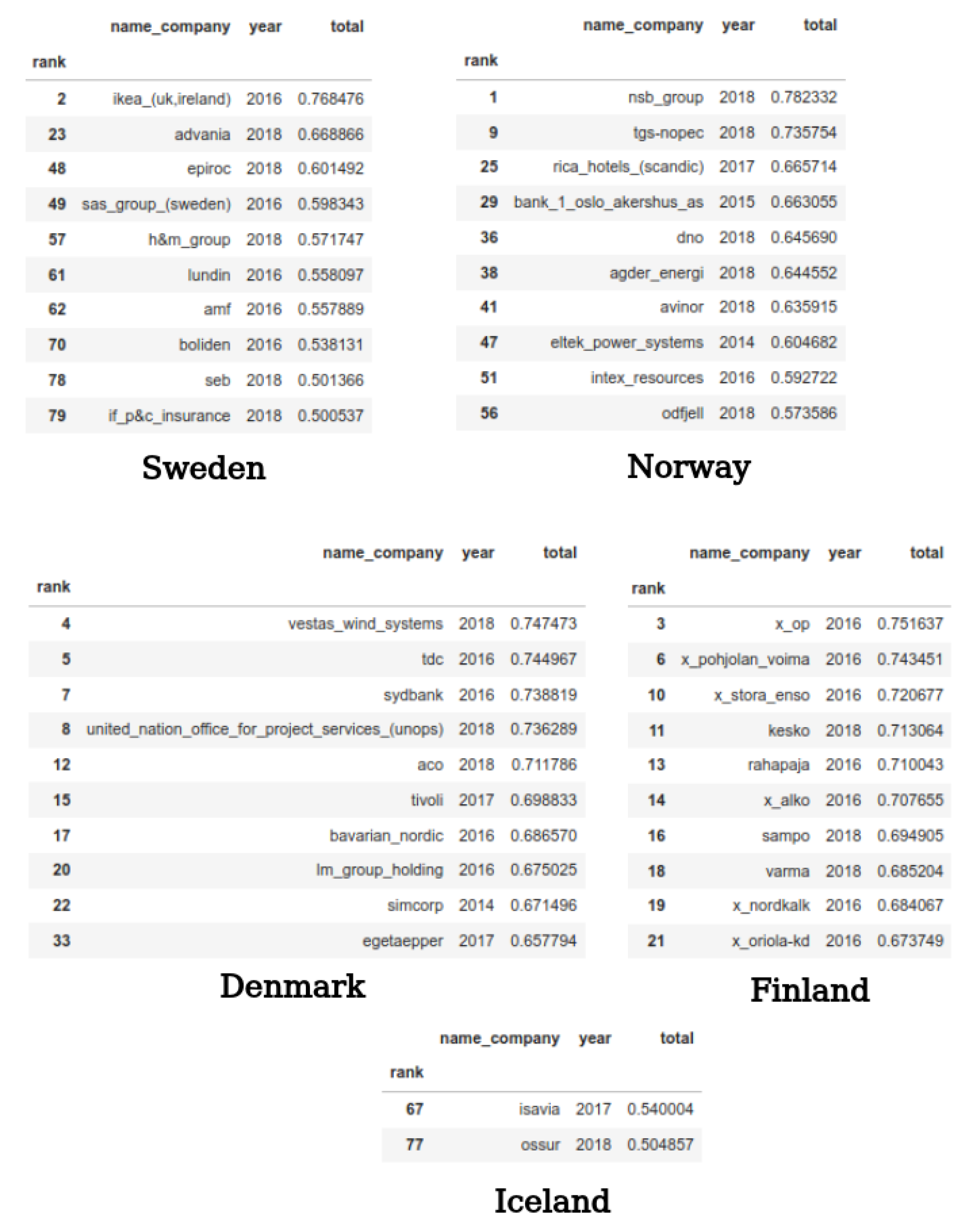 | rank | name_company | year | total |
|---|---|---|---|
| 2 | ikea_(uk,ireland) | 2016 | 0.768476 |
| 23 | advania | 2018 | 0.668866 |
| 48 | epiroc | 2018 | 0.601492 |
| 49 | sas_group_(sweden) | 2016 | 0.598343 |
| 57 | h&m_group | 2018 | 0.571747 |
| 61 | lundin | 2016 | 0.558097 |
| 62 | amf | 2016 | 0.557889 |
| 70 | boliden | 2016 | 0.538131 |
| 78 | seb | 2018 | 0.501366 |
| 79 | if_p&c_insurance | 2018 | 0.500537 |

Sweden

| rank | name_company | year | total |
|---|---|---|---|
| 1 | nsb_group | 2018 | 0.782332 |
| 9 | tgs-nopec | 2018 | 0.735754 |
| 25 | rica_hotels_(scandic) | 2017 | 0.665714 |
| 29 | bank_1_oslo_akershus_as | 2015 | 0.663055 |
| 36 | dno | 2018 | 0.645690 |
| 38 | agder_energi | 2018 | 0.644552 |
| 41 | avinor | 2018 | 0.635915 |
| 47 | eltek_power_systems | 2014 | 0.604682 |
| 51 | intex_resources | 2016 | 0.592722 |
| 56 | odfjell | 2018 | 0.573586 |

Norway

| rank | name_company | year | total |
|---|---|---|---|
| 4 | vestas_wind_systems | 2018 | 0.747473 |
| 5 | tdc | 2016 | 0.744967 |
| 7 | sydbank | 2016 | 0.738819 |
| 8 | united_nation_office_for_project_services_(unops) | 2018 | 0.736289 |
| 12 | aco | 2018 | 0.711786 |
| 15 | tivoli | 2017 | 0.698833 |
| 17 | bavarian_nordic | 2016 | 0.686570 |
| 20 | lm_group_holding | 2016 | 0.675025 |
| 22 | simcorp | 2014 | 0.671496 |
| 33 | egetaepper | 2017 | 0.657794 |

Denmark

| rank | name_company | year | total |
|---|---|---|---|
| 3 | x_op | 2016 | 0.751637 |
| 6 | x_pohjolan_voima | 2016 | 0.743451 |
| 10 | x_stora_enso | 2016 | 0.720677 |
| 11 | kesko | 2018 | 0.713064 |
| 13 | rahapaja | 2016 | 0.710043 |
| 14 | x_alko | 2016 | 0.707655 |
| 16 | sampo | 2018 | 0.694905 |
| 18 | varma | 2018 | 0.685204 |
| 19 | x_nordkalk | 2016 | 0.684067 |
| 21 | x_oriola-kd | 2016 | 0.673749 |

Finland

| rank | name_company | year | total |
|---|---|---|---|
| 67 | isavia | 2017 | 0.540004 |
| 77 | ossur | 2018 | 0.504857 |

Iceland